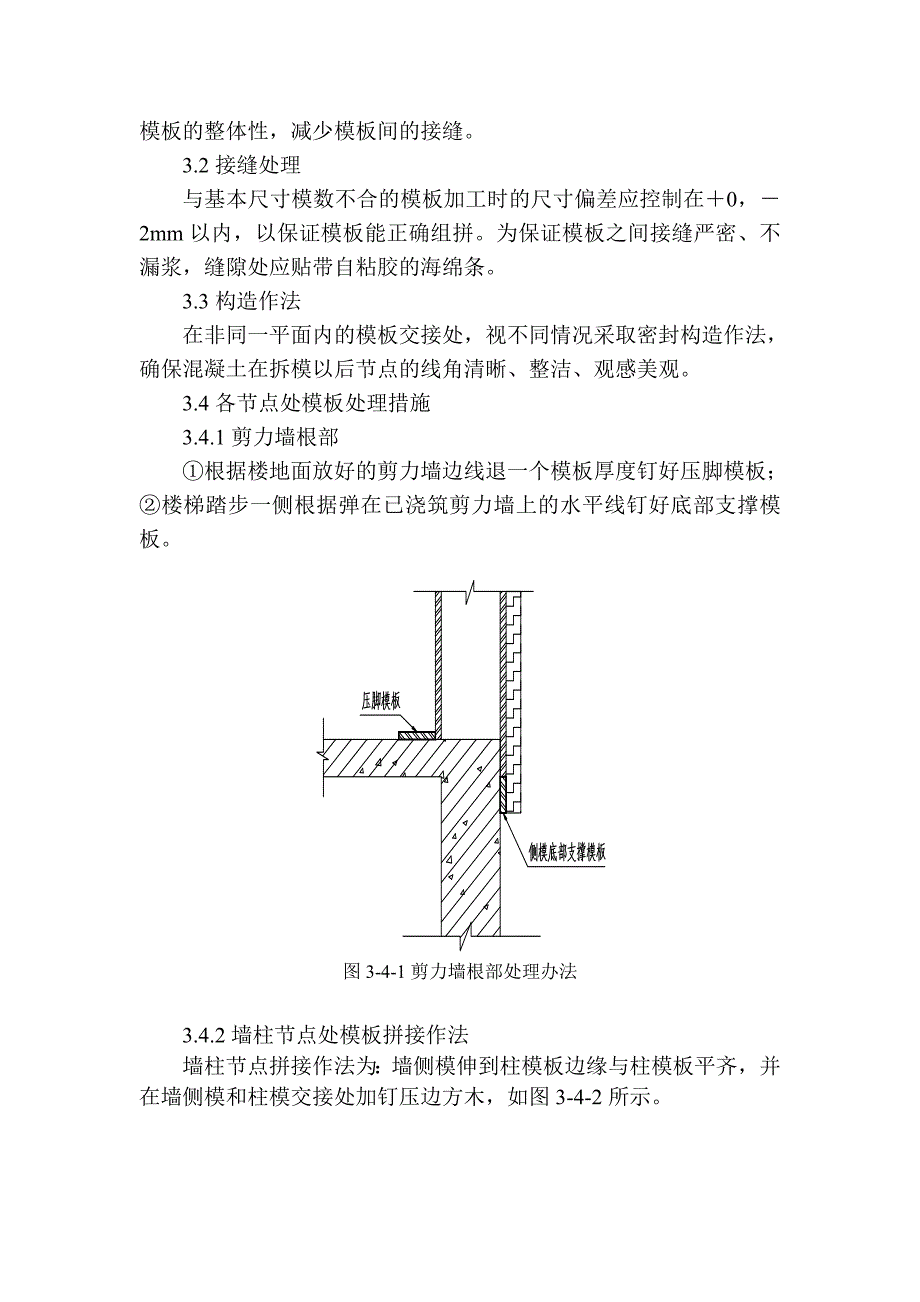 模板的整体性，减少模板间的接缝。

3.2 接缝处理

与基本尺寸模数不合的模板加工时的尺寸偏差应控制在＋0，－2mm 以内，以保证模板能正确组拼。为保证模板之间接缝严密、不漏浆，缝隙处应贴带自粘胶的海绵条。

3.3 构造作法

在非同一平面内的模板交接处，视不同情况采取密封构造作法，确保混凝土在拆模以后节点的线角清晰、整洁、观感美观。

3.4 各节点处模板处理措施

3.4.1 剪力墙根部

①根据楼地面放好的剪力墙边线退一个模板厚度钉好压脚模板；②楼梯踏步一侧根据弹在已浇筑剪力墙上的水平线钉好底部支撑模板。

压脚模板

侧模底部支撑模板

图 3-4-1 剪力墙根部处理办法

3.4.2 墙柱节点处模板拼接作法

墙柱节点拼接作法为：墙侧模伸到柱模板边缘与柱模板平齐，并在墙侧模和柱模交接处加钉压边方木，如图 3-4-2 所示。